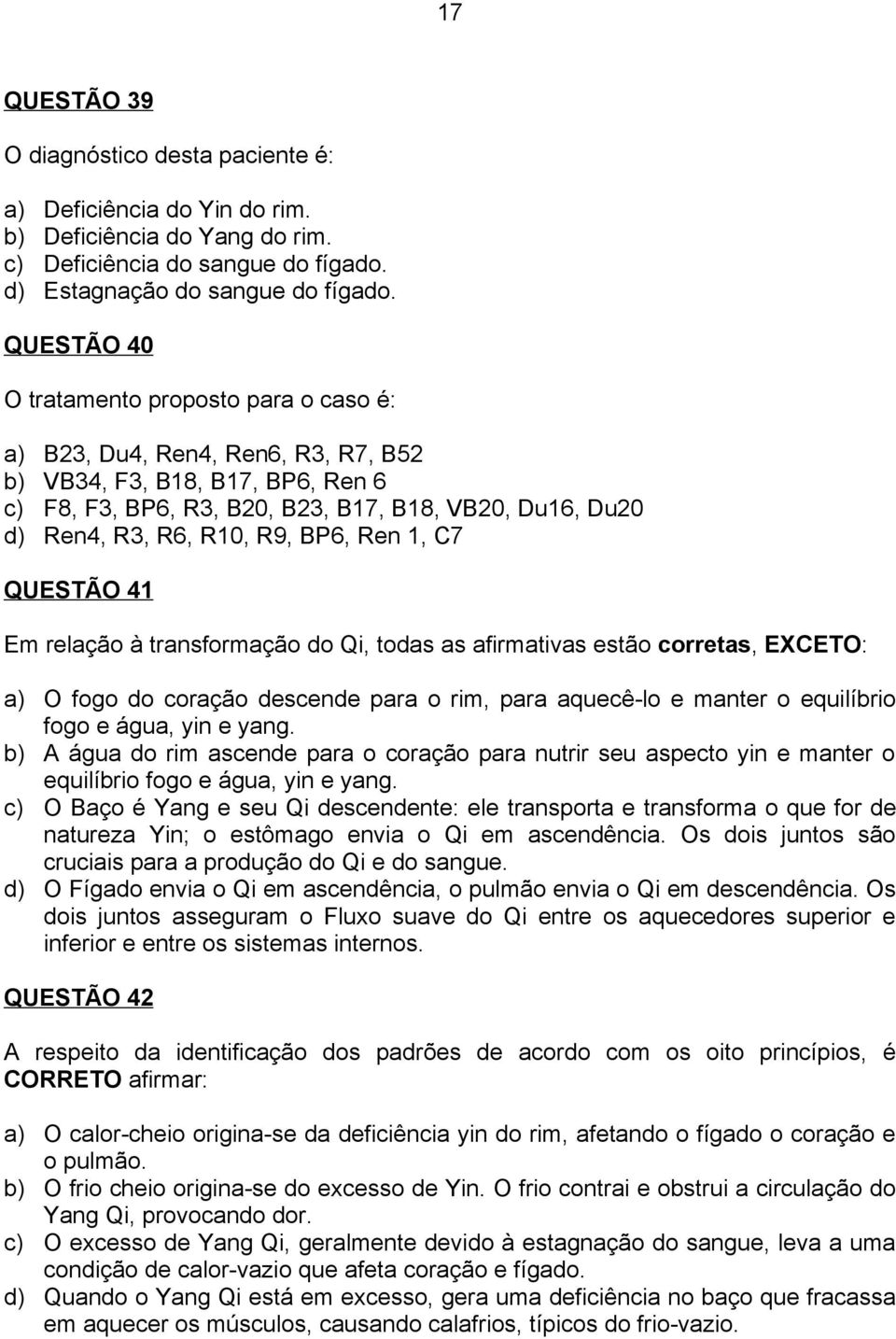 17

QUESTÃO 39

O diagnóstico desta paciente é:

a) Deficiência do Yin do rim.
b) Deficiência do Yang do rim.
c) Deficiência do sangue do fígado.
d) Estagnação do sangue do fígado.

QUESTÃO 40

O tratamento proposto para o caso é:

a) B23, Du4, Ren4, Ren6, R3, R7, B52
b) VB34, F3, B18, B17, BP6, Ren 6
c) F8, F3, BP6, R3, B20, B23, B17, B18, VB20, Du16, Du20
d) Ren4, R3, R6, R10, R9, BP6, Ren 1, C7

QUESTÃO 41

Em relação à transformação do Qi, todas as afirmativas estão corretas, EXCETO:

a) O fogo do coração descende para o rim, para aquecê-lo e manter o equilíbrio fogo e água, yin e yang.
b) A água do rim ascende para o coração para nutrir seu aspecto yin e manter o equilíbrio fogo e água, yin e yang.
c) O Baço é Yang e seu Qi descendente: ele transporta e transforma o que for de natureza Yin; o estômago envia o Qi em ascendência. Os dois juntos são cruciais para a produção do Qi e do sangue.
d) O Fígado envia o Qi em ascendência, o pulmão envia o Qi em descendência. Os dois juntos asseguram o Fluxo suave do Qi entre os aquecedores superior e inferior e entre os sistemas internos.

QUESTÃO 42

A respeito da identificação dos padrões de acordo com os oito princípios, é CORRETO afirmar:

a) O calor-cheio origina-se da deficiência yin do rim, afetando o fígado o coração e o pulmão.
b) O frio cheio origina-se do excesso de Yin. O frio contrai e obstrui a circulação do Yang Qi, provocando dor.
c) O excesso de Yang Qi, geralmente devido à estagnação do sangue, leva a uma condição de calor-vazio que afeta coração e fígado.
d) Quando o Yang Qi está em excesso, gera uma deficiência no baço que fracassa em aquecer os músculos, causando calafrios, típicos do frio-vazio.